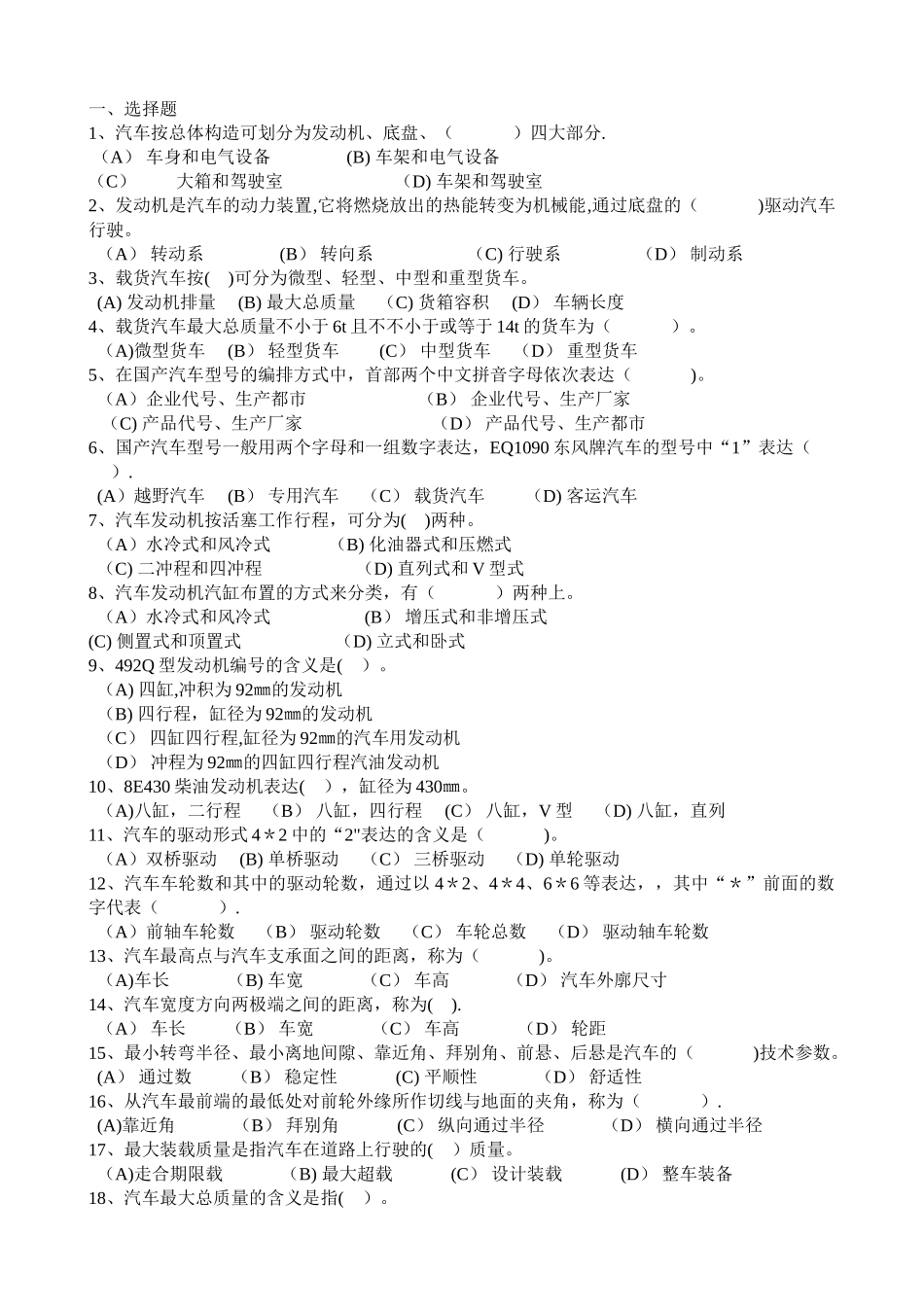 一、选择题
1、汽车按总体构造可划分为发动机、底盘、（　　　　）四大部分.
（A） 车身和电气设备　　　　(B) 车架和电气设备
（C）　　大箱和驾驶室　　　　　　(D) 车架和驾驶室
2、发动机是汽车的动力装置,它将燃烧放出的热能转变为机械能,通过底盘的（　　　　)驱动汽车行驶。
（A） 转动系　　　(B） 转向系　　　　(C) 行驶系　　　　（D） 制动系
3、载货汽车按(　)可分为微型、轻型、中型和重型货车。
(A) 发动机排量　(B) 最大总质量　(C) 货箱容积　(D） 车辆长度
4、载货汽车最大总质量不小于 6t 且不不小于或等于 14t 的货车为（　　　　）。
(A)微型货车　(B） 轻型货车　　(C） 中型货车　（D） 重型货车
5、在国产汽车型号的编排方式中，首部两个中文拼音字母依次表达（　　　　)。
（A）企业代号、生产都市　　　　　　（B） 企业代号、生产厂家
(C) 产品代号、生产厂家　　　　　　（D） 产品代号、生产都市
6、国产汽车型号一般用两个字母和一组数字表达，EQ1090 东风牌汽车的型号中“1”表达（　）.
(A）越野汽车　(B） 专用汽车　（C） 载货汽车　　(D) 客运汽车
7、汽车发动机按活塞工作行程，可分为(　)两种。
（A）水冷式和风冷式　　　(B) 化油器式和压燃式
(C) 二冲程和四冲程　　　　(D) 直列式和 V 型式
8、汽车发动机汽缸布置的方式来分类，有（　　　　）两种上。
（A）水冷式和风冷式　　　　　(B） 增压式和非增压式
(C) 侧置式和顶置式　　　　(D) 立式和卧式
9、492Q 型发动机编号的含义是(　)。
(A) 四缸,冲积为 92㎜的发动机
(B) 四行程，缸径为 92㎜的发动机
(C） 四缸四行程,缸径为 92㎜的汽车用发动机
（D） 冲程为 92㎜的四缸四行程汽油发动机
10、8E430 柴油发动机表达(　)，缸径为 430㎜。
(A)八缸，二行程　（B） 八缸，四行程　(C） 八缸，V 型　(D) 八缸，直列
11、汽车的驱动形式 4＊2 中的“2"表达的含义是（　　　　)。
（A）双桥驱动　(B) 单桥驱动　（C） 三桥驱动　(D) 单轮驱动
12、汽车车轮数和其中的驱动轮数，通过以 4＊2、4＊4、6＊6 等表达，，其中“＊”前面的数字代表（　　　　）.
（A）前轴车轮数　（B） 驱动轮数　（C） 车轮总数　（D） 驱动轴车轮数
13、汽车最高点与汽车支承面之间的距离，称为（　　　)。
(A)车长　　　(B) 车宽　　　（C） 车高　　　（D） 汽车外廓尺寸
14、汽车宽度方向两极端之间的距离，称为(　).
（A） 车长　　（B） 车宽　　　（C） 车高　　　（D） 轮距
15、最小转弯半径、最小离地间隙、靠近角、拜别角、前悬、后悬是汽车的（　　　　)技术参数。
(A） 通过数　　（B） 稳定性　　(C) 平顺性　　　（D） 舒适性
16、从汽车最前端的最低处对前轮外缘所作切线与地面的夹角，称为（　　　　）.
(A)靠近角　　（B） 拜别角　　（C） 纵向通过半径　　（D） 横向通过半径
17、最大装载质量是指汽车在道路上行驶的(　)质量。
(A)走合期限载　　(B) 最大超载　　(C） 设计装载　　(D） 整车装备
18、汽车最大总质量的含义是指(　)。